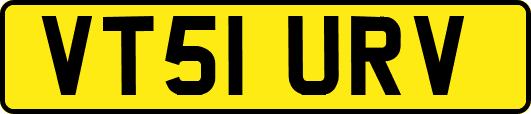 VT51 URV